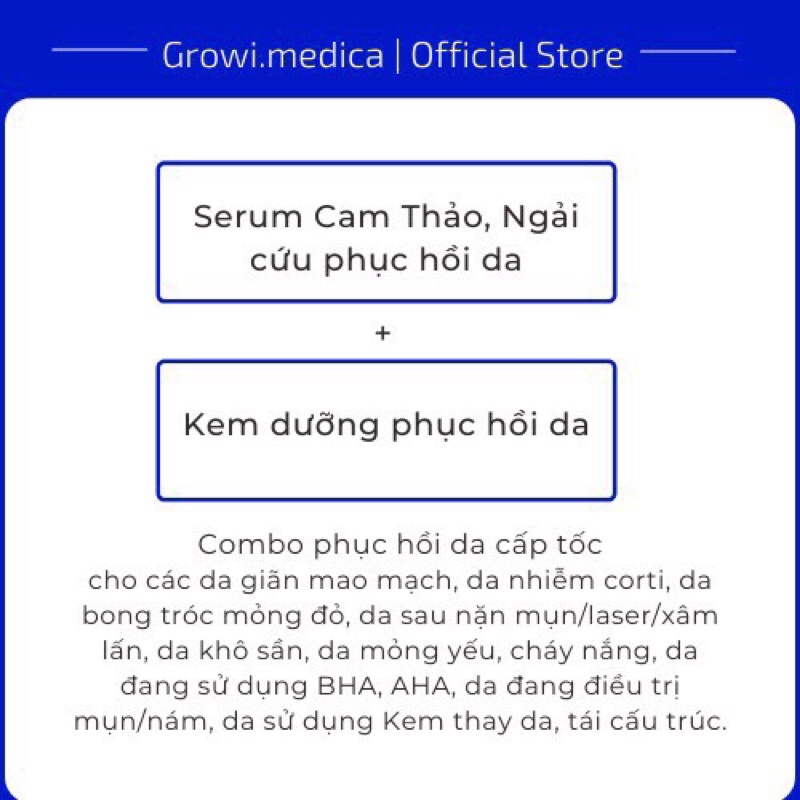 Growi.medica | Official Store

Serum Cam Thảo, Ngải cứu phục hồi da

+

Kem dưỡng phục hồi da

Combo phục hồi da cấp tốc cho các da giãn mao mạch, da nhiễm corti, da bong tróc mỏng đỏ, da sau nặn mụn/laser/xâm lấn, da khô sần, da mỏng yếu, cháy nắng, da đang sử dụng BHA, AHA, da đang điều trị mụn/nám, da sử dụng Kem thay da, tái cấu trúc.